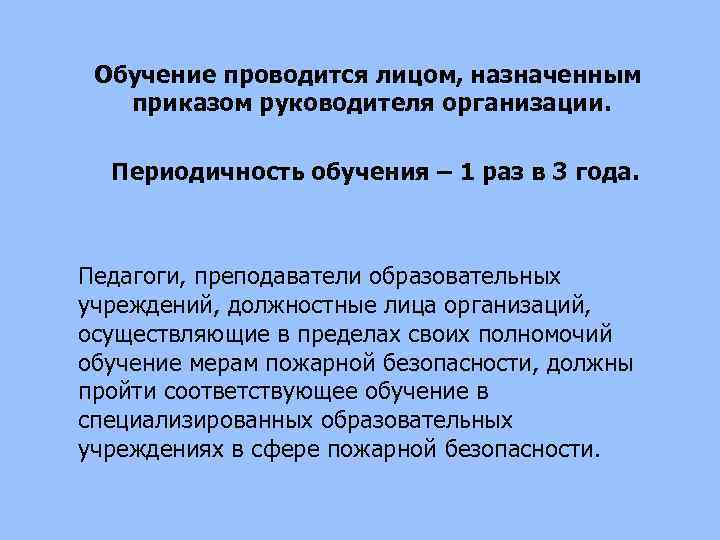 Обучение проводится лицом, назначенным приказом руководителя организации.

Периодичность обучения – 1 раз в 3 года.

Педагоги, преподаватели образовательных учреждений, должностные лица организаций, осуществляющие в пределах своих полномочий обучение мерам пожарной безопасности, должны пройти соответствующее обучение в специализированных образовательных учреждениях в сфере пожарной безопасности.